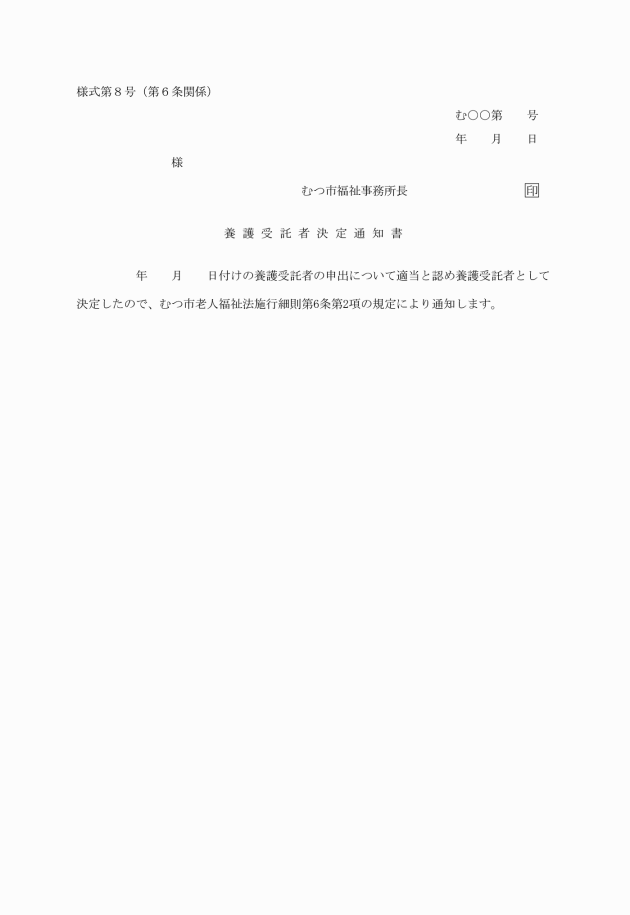 様式第8号(第6条関係)

む○○第 号

年 月 日

様

むつ市福祉事務所長 印

養護受託者決定通知書

年 月 日付けの養護受託者の申出について適当と認め養護受託者として決定したので、むつ市老人福祉法施行細則第6条第2項の規定により通知します。